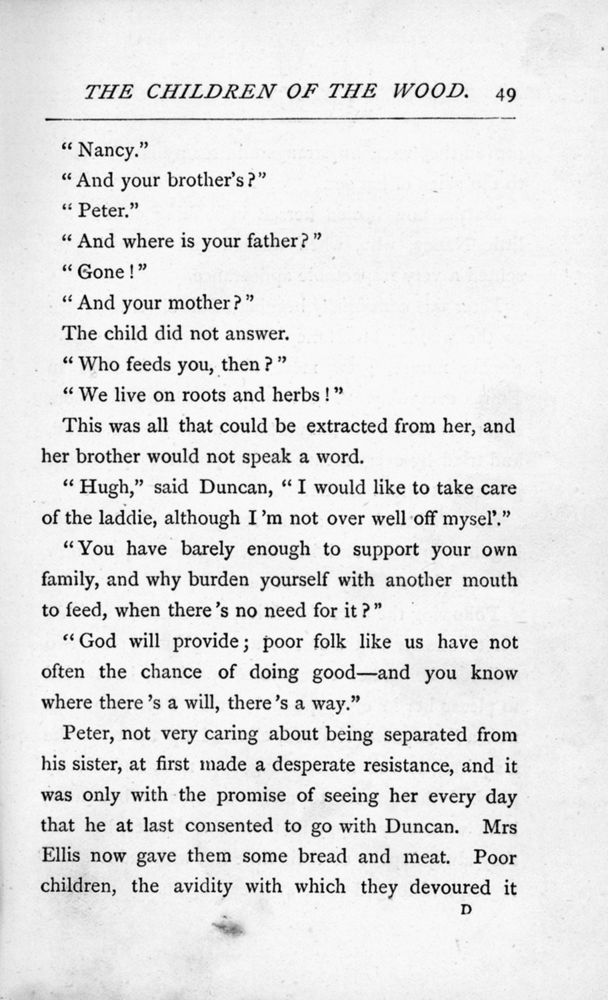 THE CHILDREN OF THE WOOD. 49

"Nancy."

"And your brother's?"

"Peter."

"And where is your father?"

"Gone!"

"And your mother?"

The child did not answer.

"Who feeds you, then?"

"We live on roots and herbs!"

This was all that could be extracted from her, and her brother would not speak a word.

"Hugh," said Duncan, "I would like to take care of the laddie, although I'm not over well off mysel'."

"You have barely enough to support your own family, and why burden yourself with another mouth to feed, when there's no need for it?"

"God will provide; poor folk like us have not often the chance of doing good—and you know where there's a will, there's a way."

Peter, not very caring about being separated from his sister, at first made a desperate resistance, and it was only with the promise of seeing her every day that he at last consented to go with Duncan. Mrs Ellis now gave them some bread and meat. Poor children, the avidity with which they devoured it

D